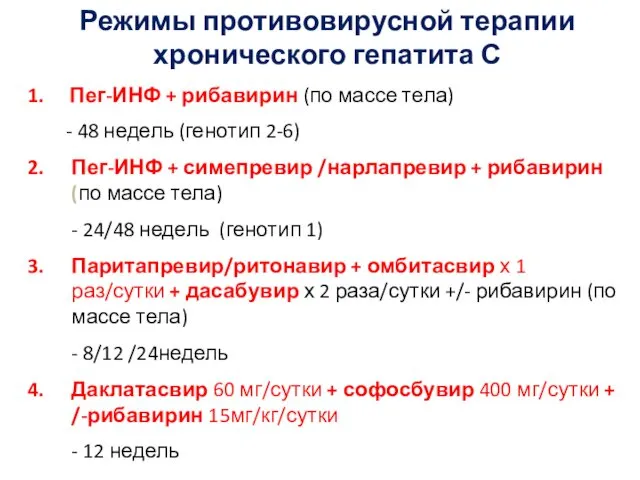 Режимы противовирусной терапии хронического гепатита С

1. Пег-ИНФ + рибавирин (по массе тела)

- 48 недель (генотип 2-6)

2. Пег-ИНФ + симепревир /нарлапревир + рибавирин (по массе тела)

- 24/48 недель (генотип 1)

3. Паритапревир/ритонавир + омбитасвир х 1 раз/сутки + дасабувир х 2 раза/сутки +/- рибавирин (по массе тела)

- 8/12 /24недель

4. Даклатасвир 60 мг/сутки + софосбувир 400 мг/сутки + /-рибавирин 15мг/кг/сутки

- 12 недель